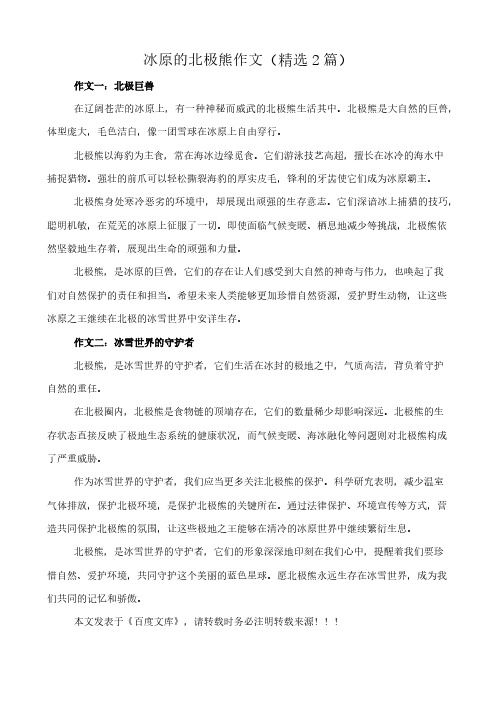 冰原的北极熊作文（精选2篇）

作文一：北极巨兽

在辽阔苍茫的冰原上，有一种神秘而威武的北极熊生活其中。北极熊是大自然的巨兽，体型庞大，毛色洁白，像一团雪球在冰原上自由穿行。

北极熊以海豹为主食，常在海冰边缘觅食。它们游泳技艺高超，擅长在冰冷的海水中捕捉猎物。强壮的前爪可以轻松撕裂海豹的厚实皮毛，锋利的牙齿使它们成为冰原霸主。

北极熊身处寒冷恶劣的环境中，却展现出顽强的生存意志。它们深谙冰上捕猎的技巧，聪明机敏，在荒芜的冰原上征服了一切。即使面临气候变暖、栖息地减少等挑战，北极熊依然坚毅地生存着，展现出生命的顽强和力量。

北极熊，是冰原的巨兽，它们的存在让人们感受到大自然的神奇与伟力，也唤起了我们对自然保护的责任和担当。希望未来人类能够更加珍惜自然资源，爱护野生动物，让这些冰原之王继续在北极的冰雪世界中安详生存。

作文二：冰雪世界的守护者

北极熊，是冰雪世界的守护者，它们生活在冰封的极地之中，气质高洁，背负着守护自然的重任。

在北极圈内，北极熊是食物链的顶端存在，它们的数量稀少却影响深远。北极熊的生存状态直接反映了极地生态系统的健康状况，而气候变暖、海冰融化等问题则对北极熊构成了严重威胁。

作为冰雪世界的守护者，我们应当更多关注北极熊的保护。科学研究表明，减少温室气体排放，保护北极环境，是保护北极熊的关键所在。通过法律保护、环境宣传等方式，营造共同保护北极熊的氛围，让这些极地之王能够在清冷的冰原世界中继续繁衍生息。

北极熊，是冰雪世界的守护者，它们的形象深深地印刻在我们心中，提醒着我们要珍惜自然、爱护环境，共同守护这个美丽的蓝色星球。愿北极熊永远生存在冰雪世界，成为我们共同的记忆和骄傲。

本文发表于《百度文库》，请转载时务必注明转载来源！！！